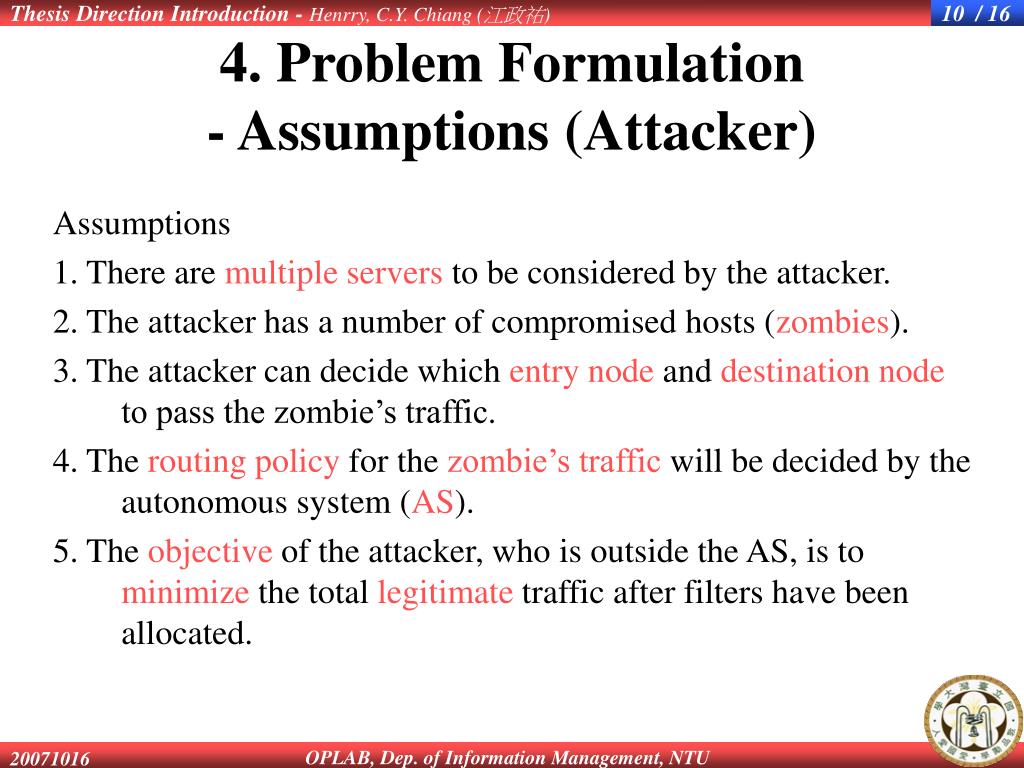 Thesis Direction Introduction - Henrry, C.Y. Chiang (江政祐)

10 / 16

4. Problem Formulation
- Assumptions (Attacker)

Assumptions

1. There are multiple servers to be considered by the attacker.

2. The attacker has a number of compromised hosts (zombies).

3. The attacker can decide which entry node and destination node to pass the zombie's traffic.

4. The routing policy for the zombie's traffic will be decided by the autonomous system (AS).

5. The objective of the attacker, who is outside the AS, is to minimize the total legitimate traffic after filters have been allocated.

20071016

OPLAB, Dep. of Information Management, NTU